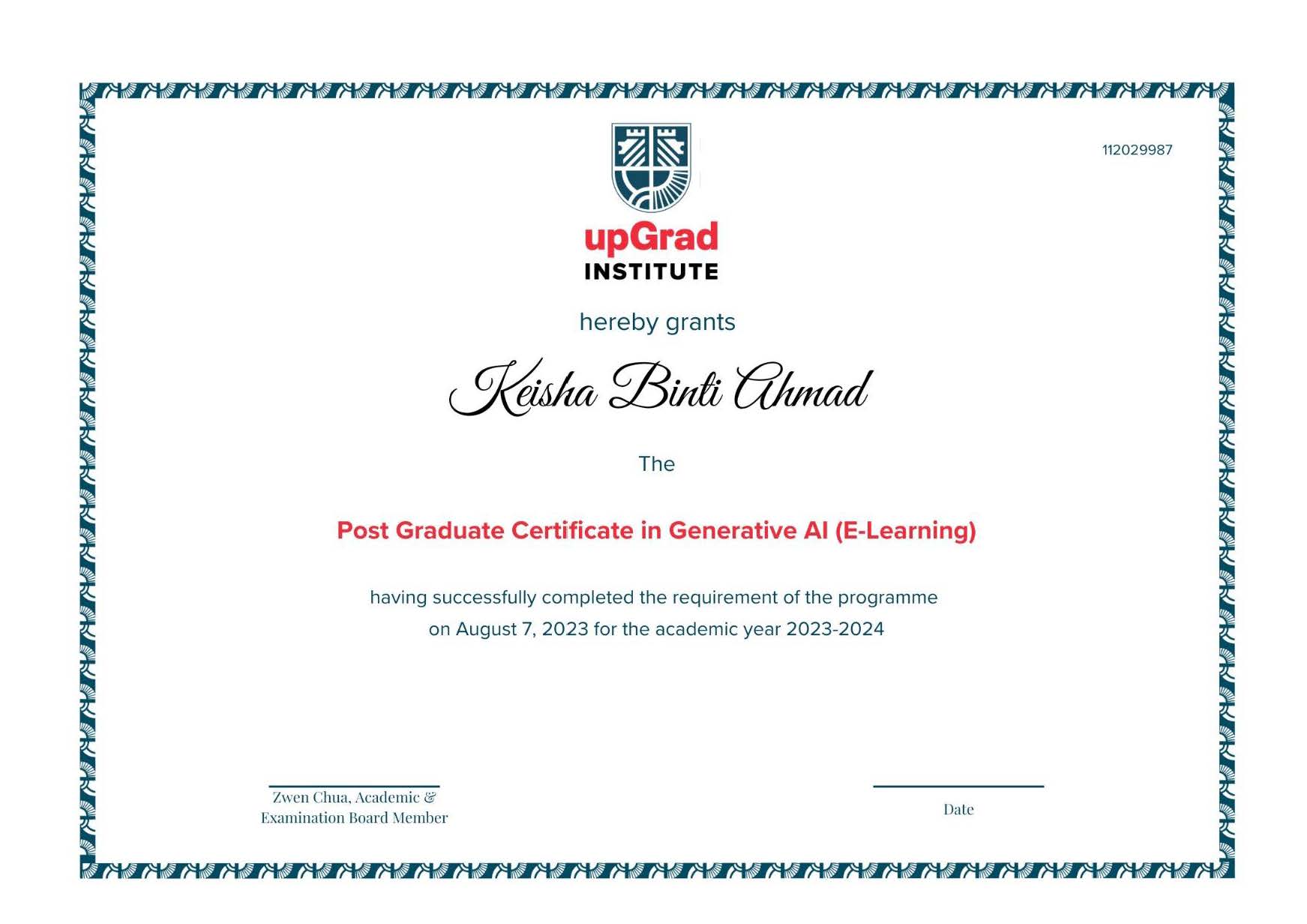 112029987

upGrad
INSTITUTE

hereby grants

Keisha Binti Ahmad

The

Post Graduate Certificate in Generative AI (E-Learning)

having successfully completed the requirement of the programme on August 7, 2023 for the academic year 2023-2024

Zwen Chua, Academic & Examination Board Member

Date